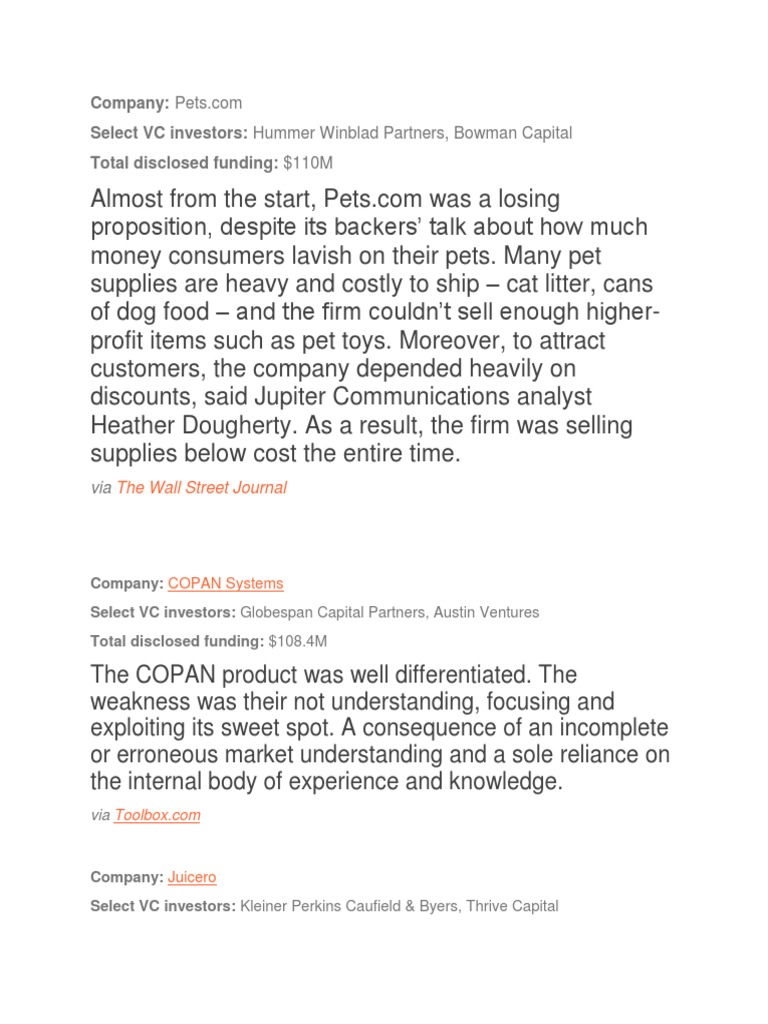 Company: Pets.com

Select VC investors: Hummer Winblad Partners, Bowman Capital

Total disclosed funding: $110M

Almost from the start, Pets.com was a losing proposition, despite its backers' talk about how much money consumers lavish on their pets. Many pet supplies are heavy and costly to ship – cat litter, cans of dog food – and the firm couldn't sell enough higher-profit items such as pet toys. Moreover, to attract customers, the company depended heavily on discounts, said Jupiter Communications analyst Heather Dougherty. As a result, the firm was selling supplies below cost the entire time.

via The Wall Street Journal

Company: COPAN Systems

Select VC investors: Globespan Capital Partners, Austin Ventures

Total disclosed funding: $108.4M

The COPAN product was well differentiated. The weakness was their not understanding, focusing and exploiting its sweet spot. A consequence of an incomplete or erroneous market understanding and a sole reliance on the internal body of experience and knowledge.

via Toolbox.com

Company: Juicero

Select VC investors: Kleiner Perkins Caufield & Byers, Thrive Capital